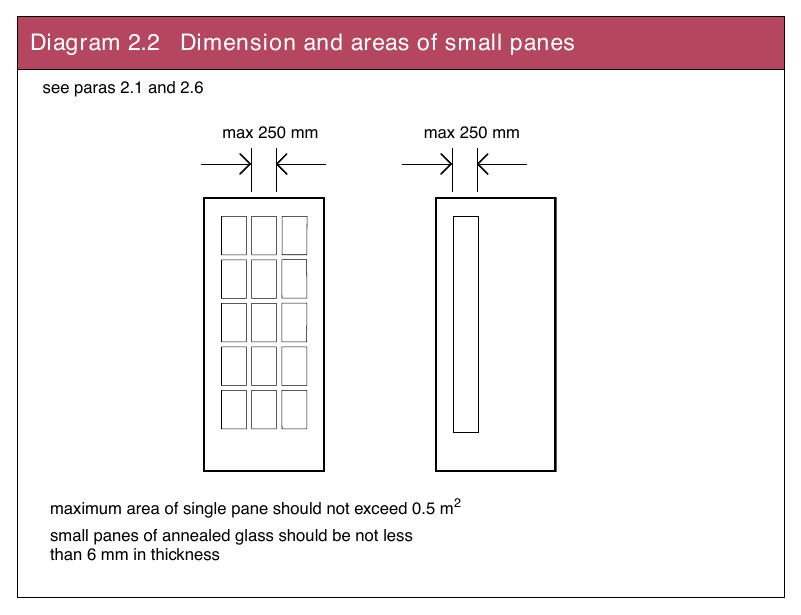 Diagram 2.2 Dimension and areas of small panes

see paras 2.1 and 2.6

max 250 mm

max 250 mm

maximum area of single pane should not exceed 0.5 $m^2$

small panes of annealed glass should be not less than 6 mm in thickness